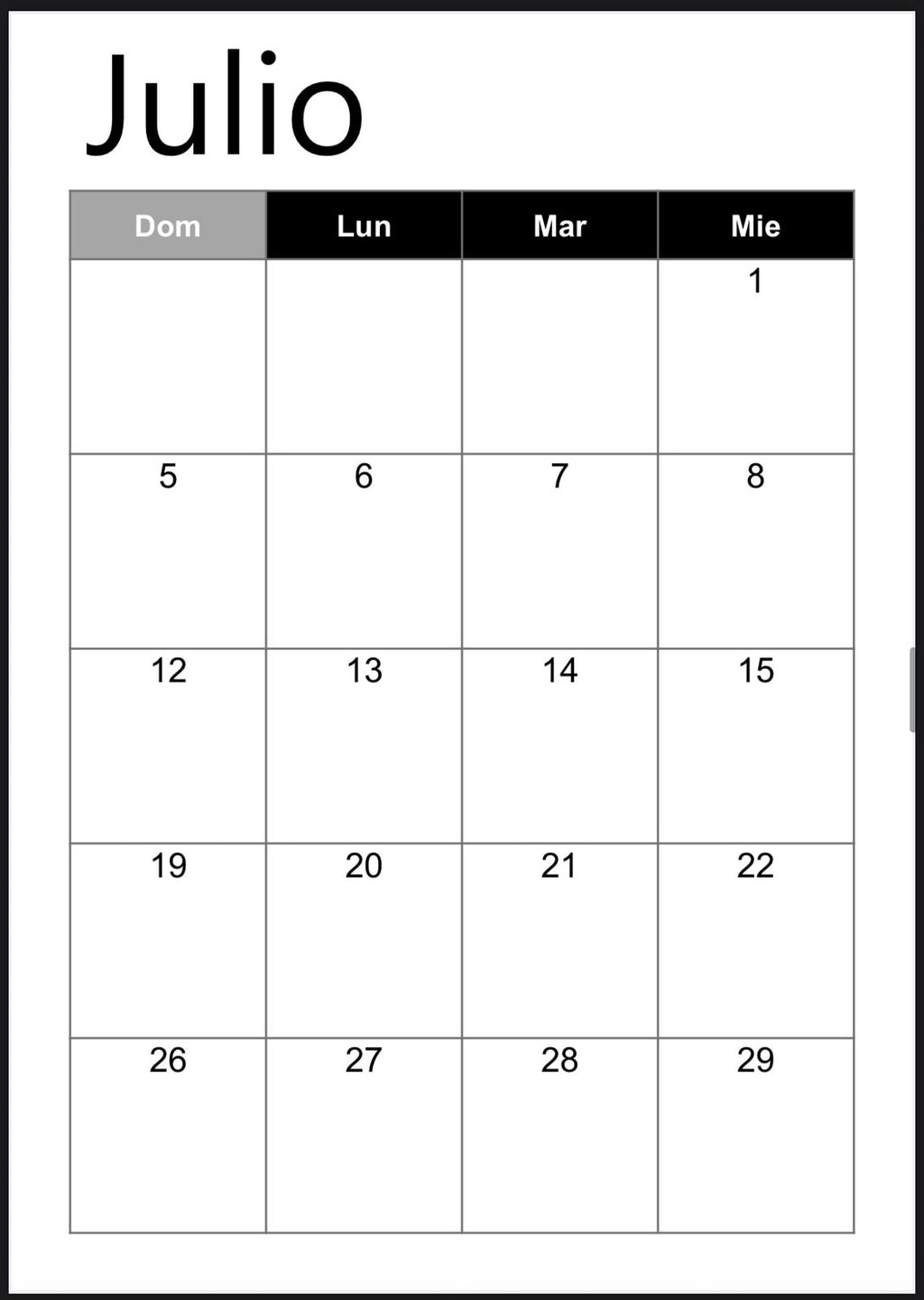 Julio

| Dom | Lun | Mar | Mie |
|---|---|---|---|
| | | | 1 |
| 5 | 6 | 7 | 8 |
| 12 | 13 | 14 | 15 |
| 19 | 20 | 21 | 22 |
| 26 | 27 | 28 | 29 |